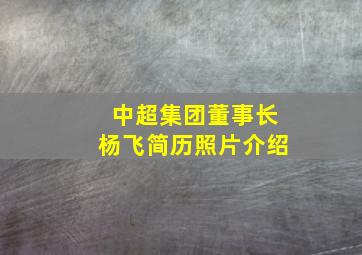 中超集团董事长
杨飞简历照片介绍